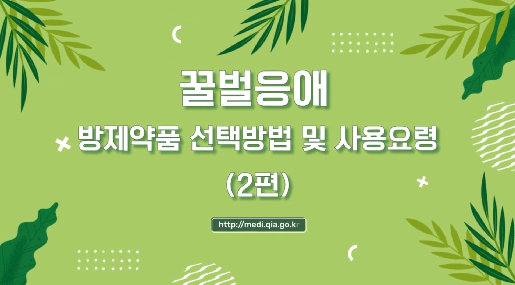 꿀벌응애

방제약품 선택방법 및 사용요령

(2편)

http://medi.qia.go.kr